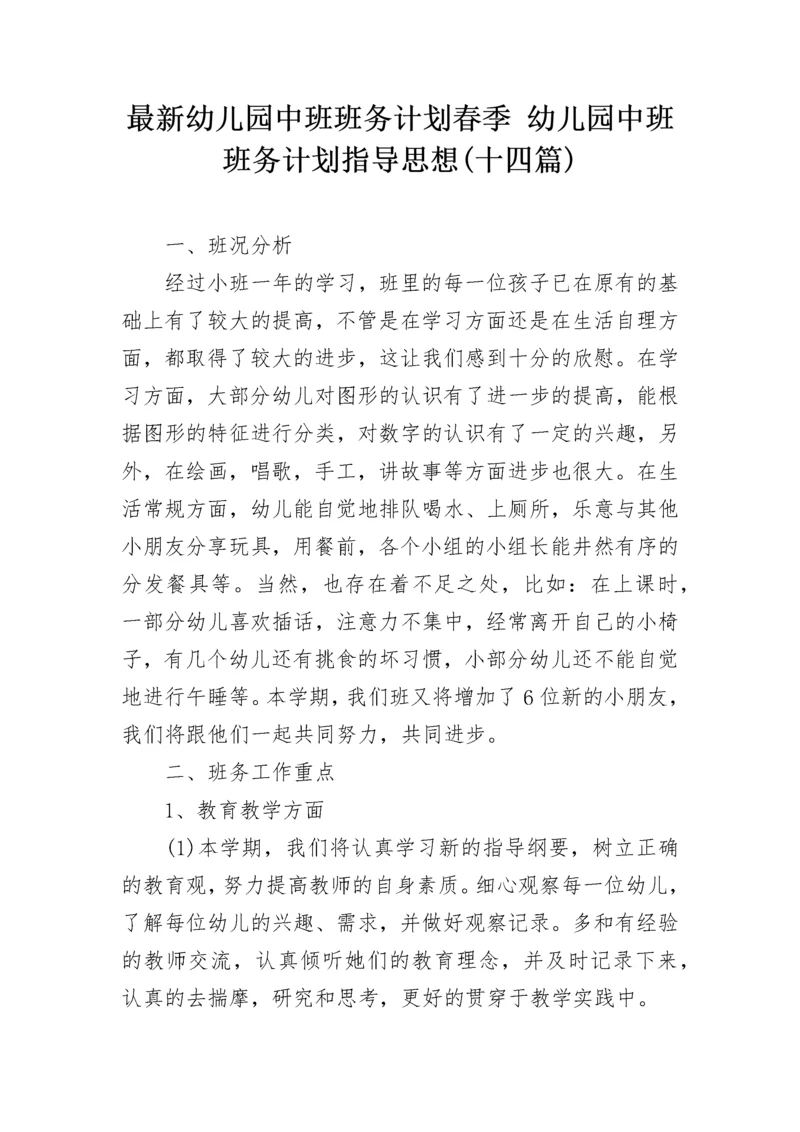 最新幼儿园中班班务计划春季 幼儿园中班班务计划指导思想(十四篇)

一、班况分析

经过小班一年的学习，班里的每一位孩子已在原有的基础上有了较大的提高，不管是在学习方面还是在生活自理方面，都取得了较大的进步，这让我们感到十分的欣慰。在学习方面，大部分幼儿对图形的认识有了进一步的提高，能根据图形的特征进行分类，对数字的认识有了一定的兴趣，另外，在绘画，唱歌，手工，讲故事等方面进步也很大。在生活常规方面，幼儿能自觉地排队喝水、上厕所，乐意与其他小朋友分享玩具，用餐前，各个小组的小组长能井然有序的分发餐具等。当然，也存在着不足之处，比如：在上课时，一部分幼儿喜欢插话，注意力不集中，经常离开自己的小椅子，有几个幼儿还有挑食的坏习惯，小部分幼儿还不能自觉地进行午睡等。本学期，我们班又将增加了6位新的小朋友，我们将跟他们一起共同努力，共同进步。

二、班务工作重点

1、教育教学方面

(1)本学期，我们将认真学习新的指导纲要，树立正确的教育观，努力提高教师的自身素质。细心观察每一位幼儿，了解每位幼儿的兴趣、需求，并做好观察记录。多和有经验的教师交流，认真倾听她们的教育理念，并及时记录下来，认真的去揣摩，研究和思考，更好的贯穿于教学实践中。